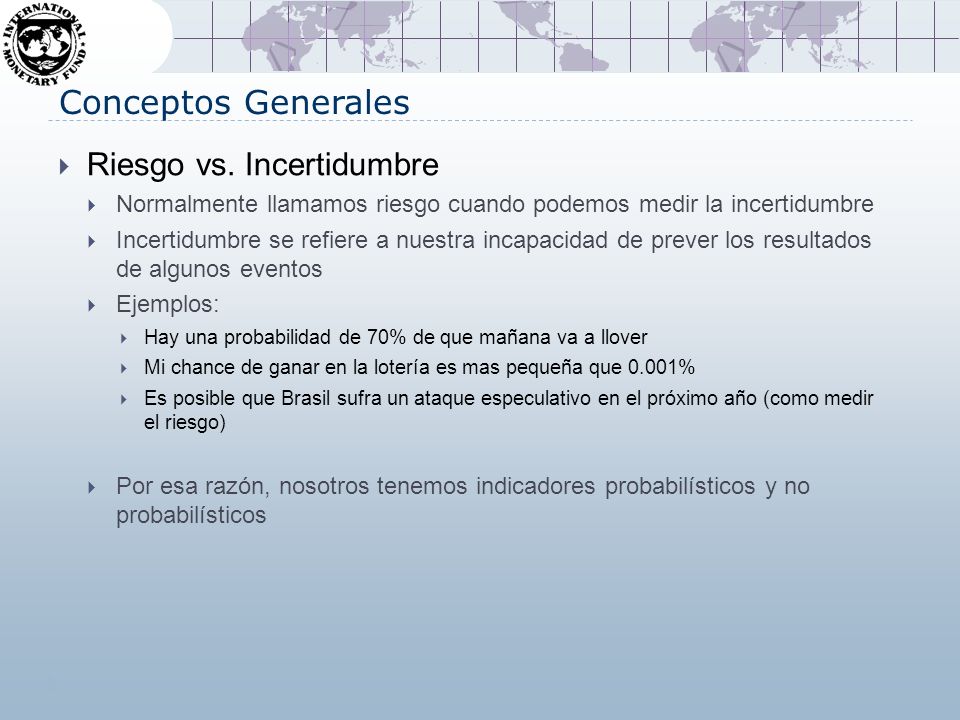 INTERNATIONAL MONETARY FUND

Conceptos Generales

Riesgo vs. Incertidumbre

Normalmente llamamos riesgo cuando podemos medir la incertidumbre

Incertidumbre se refiere a nuestra incapacidad de prever los resultados de algunos eventos

Ejemplos:

Hay una probabilidad de 70% de que mañana va a llover

Mi chance de ganar en la lotería es mas pequeña que 0.001%

Es posible que Brasil sufra un ataque especulativo en el próximo año (como medir el riesgo)

Por esa razón, nosotros tenemos indicadores probabilísticos y no probabilísticos